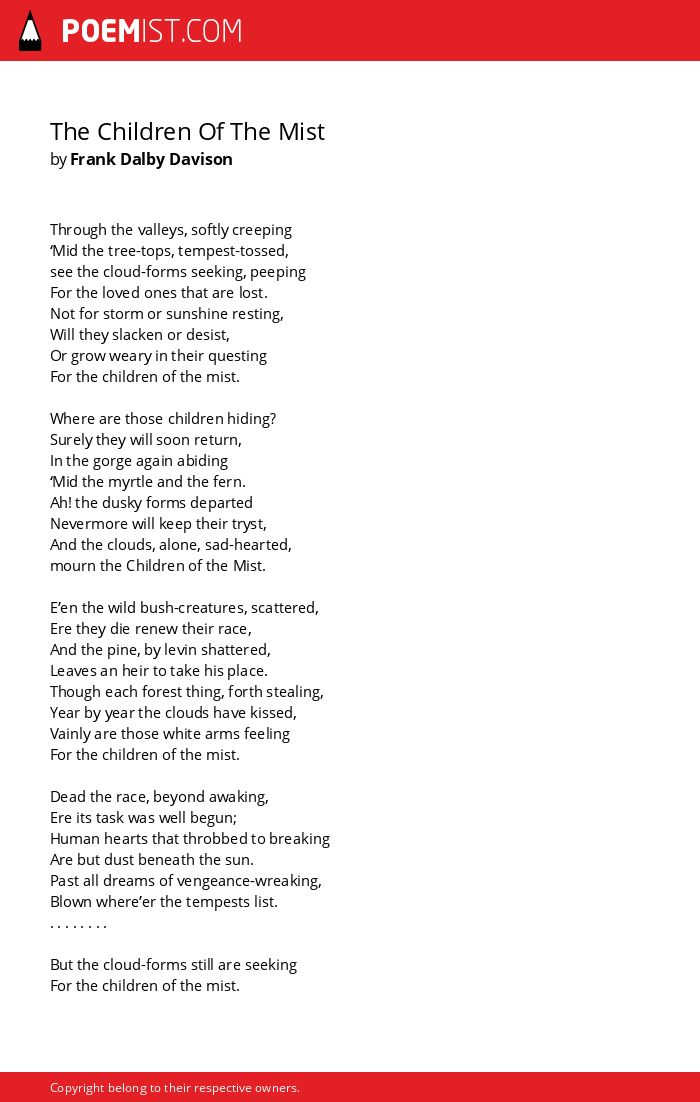 POEMIST.COM

The Children Of The Mist
by Frank Dalby Davison

Through the valleys, softly creeping
'Mid the tree-tops, tempest-tossed,
see the cloud-forms seeking, peeping
For the loved ones that are lost.
Not for storm or sunshine resting,
Will they slacken or desist,
Or grow weary in their questing
For the children of the mist.

Where are those children hiding?
Surely they will soon return,
In the gorge again abiding
'Mid the myrtle and the fern.
Ah! the dusky forms departed
Nevermore will keep their tryst,
And the clouds, alone, sad-hearted,
mourn the Children of the Mist.

E'en the wild bush-creatures, scattered,
Ere they die renew their race,
And the pine, by levin shattered,
Leaves an heir to take his place.
Though each forest thing, forth stealing,
Year by year the clouds have kissed,
Vainly are those white arms feeling
For the children of the mist.

Dead the race, beyond awaking,
Ere its task was well begun;
Human hearts that throbbed to breaking
Are but dust beneath the sun.
Past all dreams of vengeance-wreaking,
Blown where'er the tempests list.
. . . . . . . .

But the cloud-forms still are seeking
For the children of the mist.

Copyright belong to their respective owners.